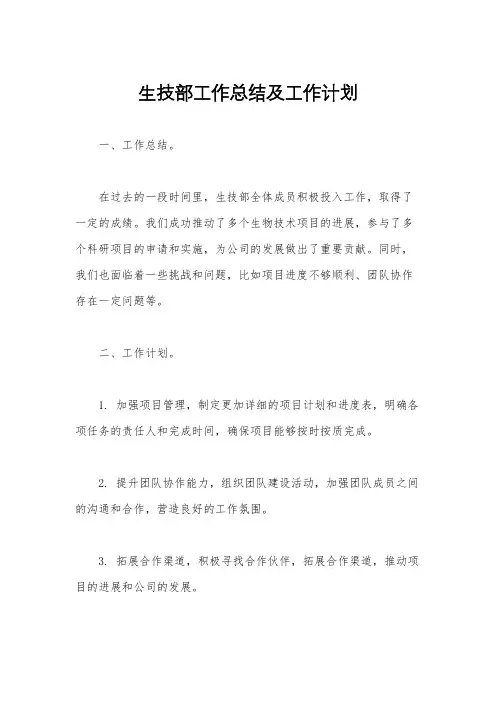 生技部工作总结及工作计划

一、工作总结。

在过去的一段时间里，生技部全体成员积极投入工作，取得了一定的成绩。我们成功推动了多个生物技术项目的进展，参与了多个科研项目的申请和实施，为公司的发展做出了重要贡献。同时，我们也面临着一些挑战和问题，比如项目进度不够顺利、团队协作存在一定问题等。

二、工作计划。

1. 加强项目管理，制定更加详细的项目计划和进度表，明确各项任务的责任人和完成时间，确保项目能够按时按质完成。

2. 提升团队协作能力，组织团队建设活动，加强团队成员之间的沟通和合作，营造良好的工作氛围。

3. 拓展合作渠道，积极寻找合作伙伴，拓展合作渠道，推动项目的进展和公司的发展。